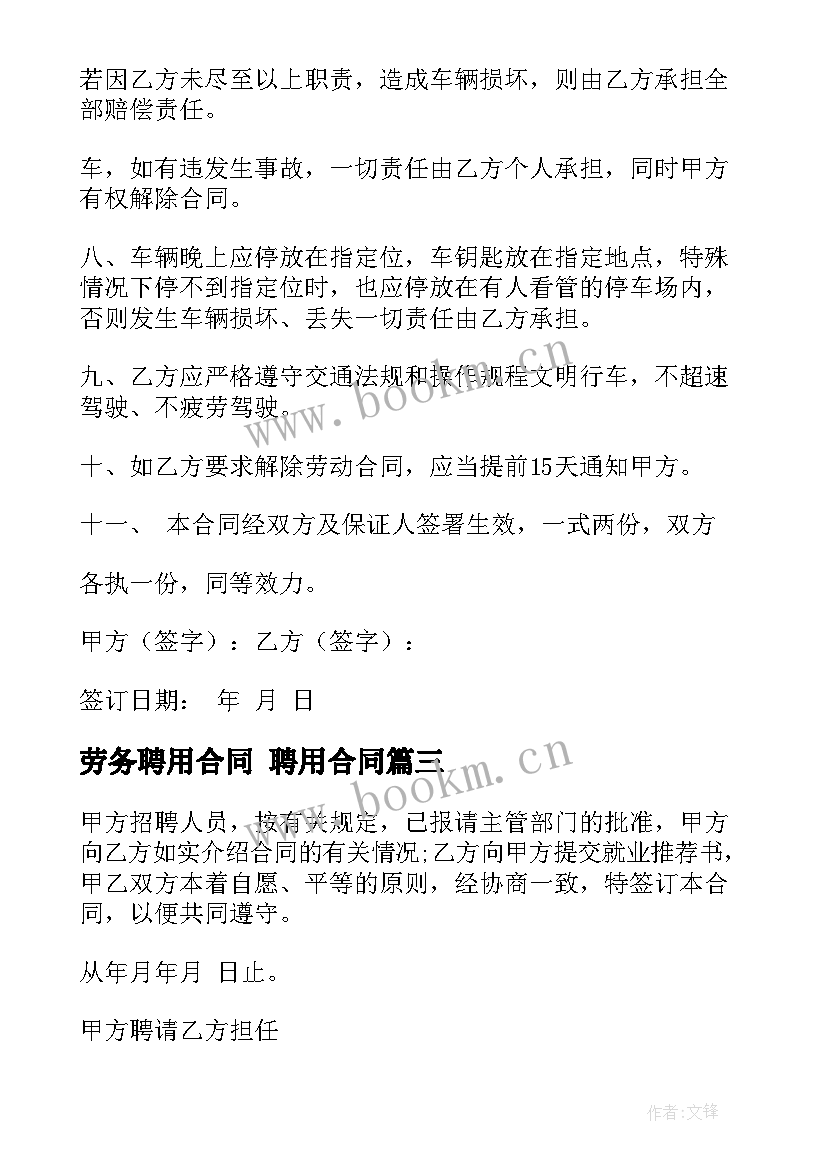 若因乙方未尽至以上职责，造成车辆损坏，则由乙方承担全部赔偿责任。

车，如有违发生事故，一切责任由乙方个人承担，同时甲方有权解除合同。

八、车辆晚上应停放在指定位，车钥匙放在指定地点，特殊情况下停不到指定位时，也应停放在有人看管的停车场内，否则发生车辆损坏、丢失一切责任由乙方承担。

九、乙方应严格遵守交通法规和操作规程文明行车，不超速驾驶、不疲劳驾驶。

十、如乙方要求解除劳动合同，应当提前15天通知甲方。

十一、 本合同经双方及保证人签署生效，一式两份，双方

各执一份，同等效力。

甲方（签字）：乙方（签字）：

签订日期： 年 月 日

劳务聘用合同 聘用合同篇三

甲方招聘人员，按有关规定，已报请主管部门的批准，甲方向乙方如实介绍合同的有关情况;乙方向甲方提交就业推荐书，甲乙双方本着自愿、平等的原则，经协商一致，特签订本合同，以便共同遵守。

从年月年月 日止。

甲方聘请乙方担任

www.bookm.cn

www.bookm.cn

作者:文锋